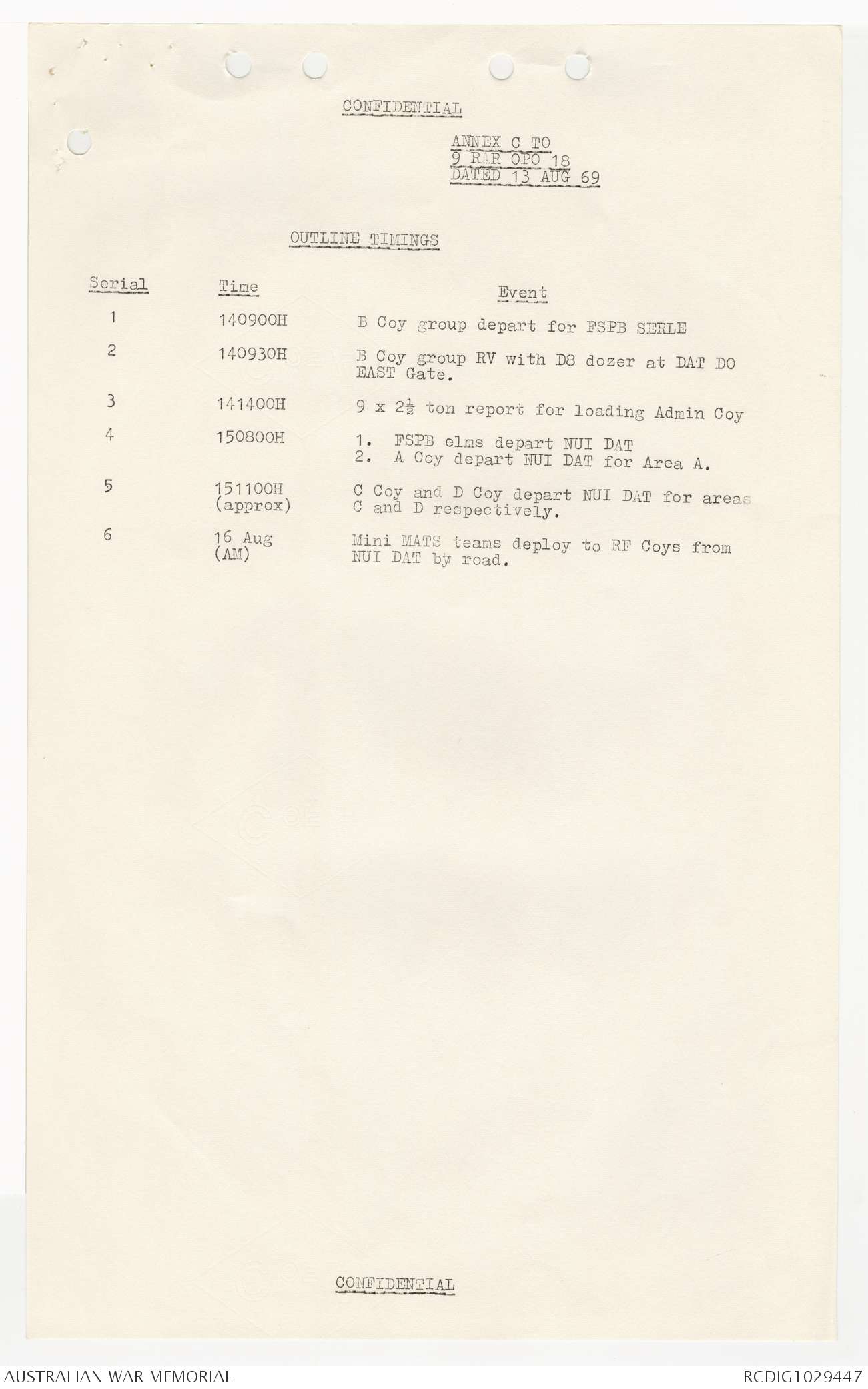 CONFIDENTIAL

ANNEX C TO
9 RAR OPO 18
DATED 13 AUG 69

OUTLINE TIMINGS

| Serial | Time | Event |
|---|---|---|
| 1 | 140900H | B Coy group depart for FSPB SERLE |
| 2 | 140930H | B Coy group RV with D8 dozer at DAT DO EAST Gate. |
| 3 | 141400H | 9 x $2\frac{1}{2}$ ton report for loading Admin Coy |
| 4 | 150800H | 1. FSPB elms depart NUI DAT 2. A Coy depart NUI DAT for Area A. |
| 5 | 151100H (approx) | C Coy and D Coy depart NUI DAT for areas C and D respectively. |
| 6 | 16 Aug (AM) | Mini MATS teams deploy to RF Coys from NUI DAT by road. |

CONFIDENTIAL

AUSTRALIAN WAR MEMORIAL

RCDIG1029447